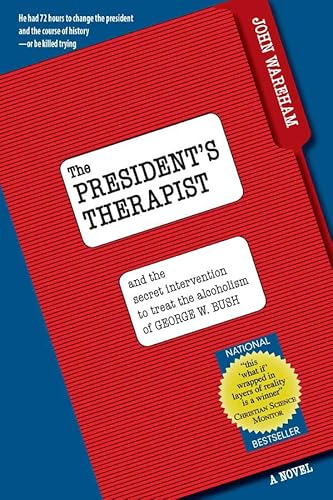 He had 72 hours to change the president and the course of history —or be killed trying

JOHN WAREHAM

The PRESIDENT'S THERAPIST

and the secret intervention to treat the alcoholism of GEORGE W. BUSH

NATIONAL

"this 'what if' wrapped in layers of reality is a winner" CHRISTIAN SCIENCE MONITOR

BESTSELLER

A NOVEL